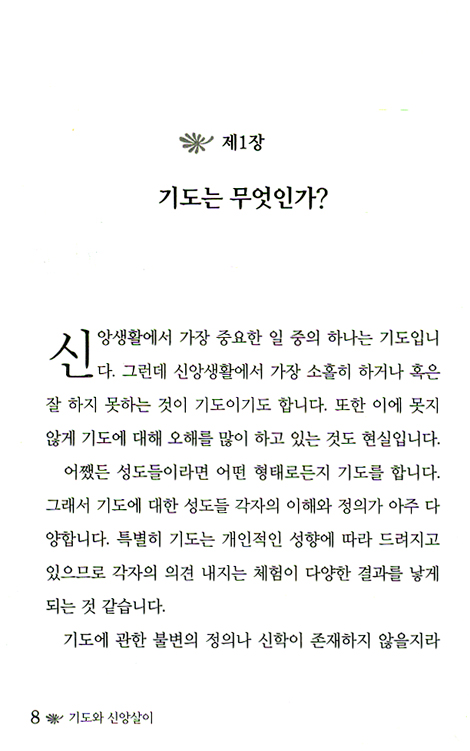 제1장

기도는 무엇인가?

신앙생활에서 가장 중요한 일 중의 하나는 기도입니다. 그런데 신앙생활에서 가장 소홀히 하거나 혹은 잘 하지 못하는 것이 기도이기도 합니다. 또한 이에 못지 않게 기도에 대해 오해를 많이 하고 있는 것도 현실입니다.

어쨌든 성도들이라면 어떤 형태로든지 기도를 합니다. 그래서 기도에 대한 성도들 각자의 이해와 정의가 아주 다양합니다. 특별히 기도는 개인적인 성향에 따라 드려지고 있으므로 각자의 의견 내지는 체험이 다양한 결과를 낳게 되는 것 같습니다.

기도에 관한 불변의 정의나 신학이 존재하지 않을지라

8 기도와 신앙살이